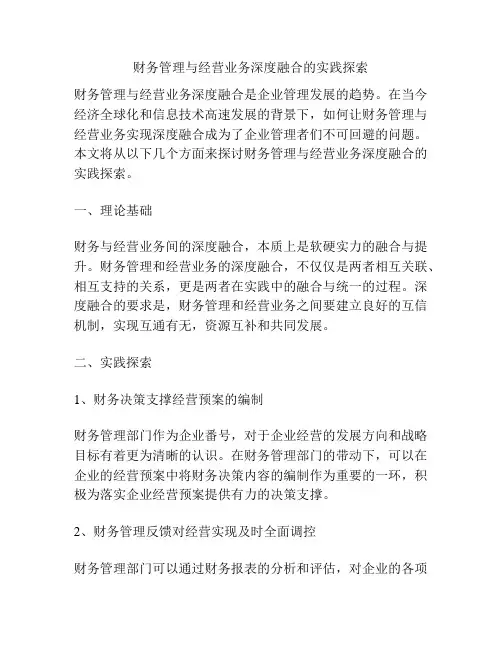 财务管理与经营业务深度融合的实践探索

财务管理与经营业务深度融合是企业管理发展的趋势。在当今经济全球化和信息技术高速发展的背景下，如何让财务管理与经营业务实现深度融合成为了企业管理者们不可回避的问题。本文将从以下几个方面来探讨财务管理与经营业务深度融合的实践探索。

一、理论基础

财务与经营业务间的深度融合，本质上是软硬实力的融合与提升。财务管理和经营业务的深度融合，不仅仅是两者相互关联、相互支持的关系，更是两者在实践中的融合与统一的过程。深度融合的要求是，财务管理和经营业务之间要建立良好的互信机制，实现互通有无，资源互补和共同发展。

二、实践探索

1、财务决策支撑经营预案的编制

财务管理部门作为企业番号，对于企业经营的发展方向和战略目标有着更为清晰的认识。在财务管理部门的带动下，可以在企业的经营预案中将财务决策内容的编制作为重要的一环，积极为落实企业经营预案提供有力的决策支撑。

2、财务管理反馈对经营实现及时全面调控

财务管理部门可以通过财务报表的分析和评估，对企业的各项